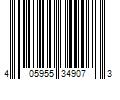 4 05955 34907 3